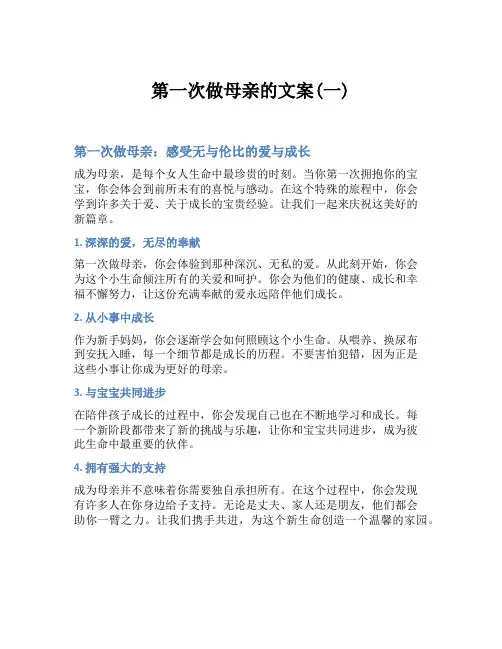 第一次做母亲的文案(一)

第一次做母亲：感受无与伦比的爱与成长

成为母亲，是每个女人生命中最珍贵的时刻。当你第一次拥抱你的宝宝，你会体会到前所未有的喜悦与感动。在这个特殊的旅程中，你会学到许多关于爱、关于成长的宝贵经验。让我们一起来庆祝这美好的新篇章。

1. 深深的爱，无尽的奉献

第一次做母亲，你会体验到那种深沉、无私的爱。从此刻开始，你会为这个小生命倾注所有的关爱和呵护。你会为他们的健康、成长和幸福不懈努力，让这份充满奉献的爱永远陪伴他们成长。

2. 从小事中成长

作为新手妈妈，你会逐渐学会如何照顾这个小生命。从喂养、换尿布到安抚入睡，每一个细节都是成长的历程。不要害怕犯错，因为正是这些小事让你成为更好的母亲。

3. 与宝宝共同进步

在陪伴孩子成长的过程中，你会发现自己也在不断地学习和成长。每一个新阶段都带来了新的挑战与乐趣，让你和宝宝共同进步，成为彼此生命中最重要的伙伴。

4. 拥有强大的支持

成为母亲并不意味着你需要独自承担所有。在这个过程中，你会发现有许多人在你身边给予支持。无论是丈夫、家人还是朋友，他们都会助你一臂之力。让我们携手共进，为这个新生命创造一个温馨的家园。